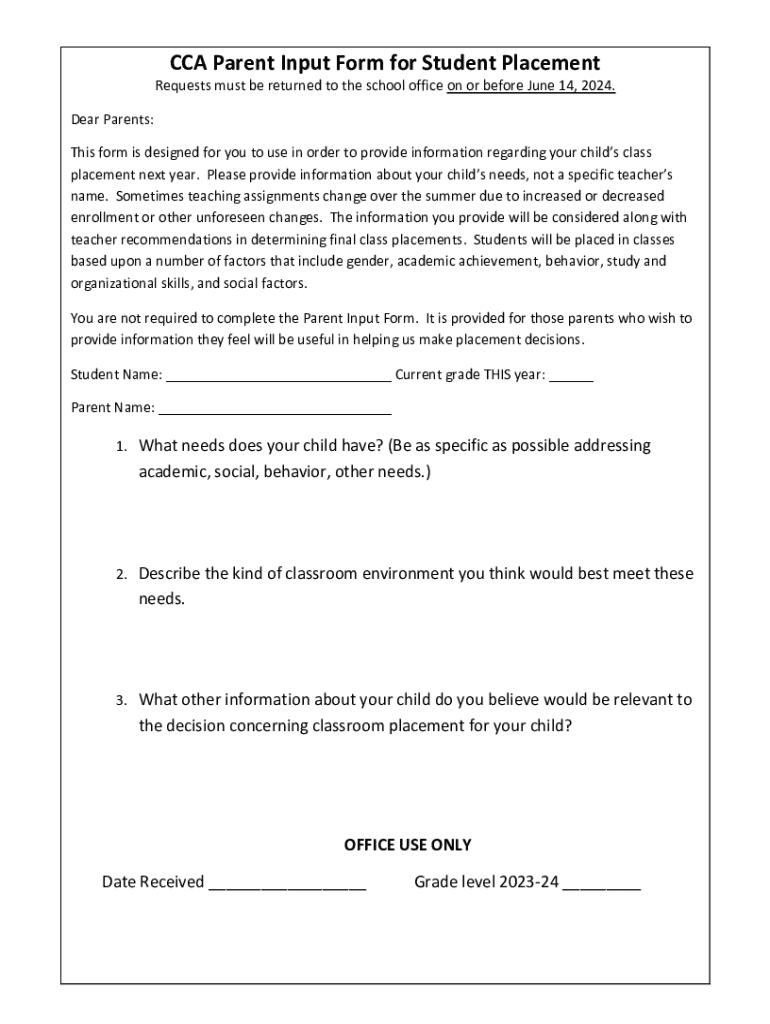 CCA Parent Input Form for Student Placement

Requests must be returned to the school office on or before June 14, 2024.

Dear Parents:

This form is designed for you to use in order to provide information regarding your child's class placement next year. Please provide information about your child's needs, not a specific teacher's name. Sometimes teaching assignments change over the summer due to increased or decreased enrollment or other unforeseen changes. The information you provide will be considered along with teacher recommendations in determining final class placements. Students will be placed in classes based upon a number of factors that include gender, academic achievement, behavior, study and organizational skills, and social factors.

You are not required to complete the Parent Input Form. It is provided for those parents who wish to provide information they feel will be useful in helping us make placement decisions.

Student Name: ______________________________ Current grade THIS year: ______

Parent Name: ______________________________

1. What needs does your child have? (Be as specific as possible addressing academic, social, behavior, other needs.)

2. Describe the kind of classroom environment you think would best meet these needs.

3. What other information about your child do you believe would be relevant to the decision concerning classroom placement for your child?

OFFICE USE ONLY

Date Received __________________ Grade level 2023-24 _________